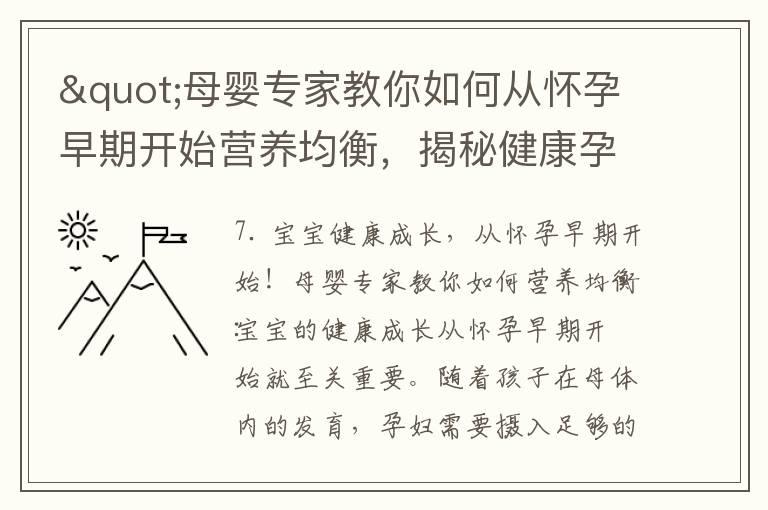 &quot;母婴专家教你如何从怀孕早期开始营养均衡，揭秘健康孕

7. 宝宝健康成长，从怀孕早期开始！母婴专家教你如何营养均衡宝宝的健康成长从怀孕早期开始就至关重要。随着孩子在母体内的发育，孕妇需要摄入足够的